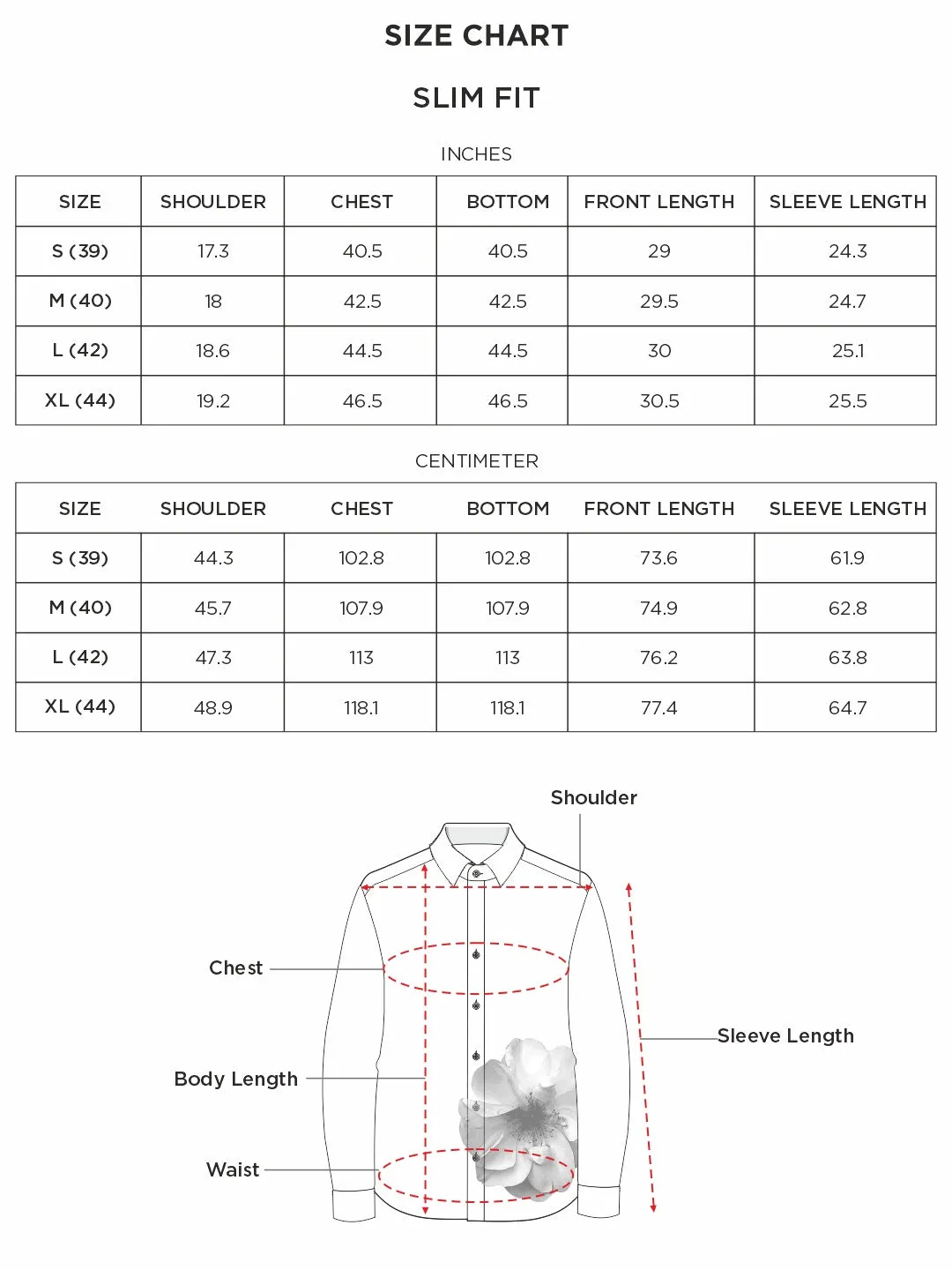 SIZE CHART

SLIM FIT

INCHES

| SIZE | SHOULDER | CHEST | BOTTOM | FRONT LENGTH | SLEEVE LENGTH |
|---|---|---|---|---|---|
| S (39) | 17.3 | 40.5 | 40.5 | 29 | 24.3 |
| M (40) | 18 | 42.5 | 42.5 | 29.5 | 24.7 |
| L (42) | 18.6 | 44.5 | 44.5 | 30 | 25.1 |
| XL (44) | 19.2 | 46.5 | 46.5 | 30.5 | 25.5 |

CENTIMETER

| SIZE | SHOULDER | CHEST | BOTTOM | FRONT LENGTH | SLEEVE LENGTH |
|---|---|---|---|---|---|
| S (39) | 44.3 | 102.8 | 102.8 | 73.6 | 61.9 |
| M (40) | 45.7 | 107.9 | 107.9 | 74.9 | 62.8 |
| L (42) | 47.3 | 113 | 113 | 76.2 | 63.8 |
| XL (44) | 48.9 | 118.1 | 118.1 | 77.4 | 64.7 |

Shoulder

Chest

Sleeve Length

Body Length

Waist